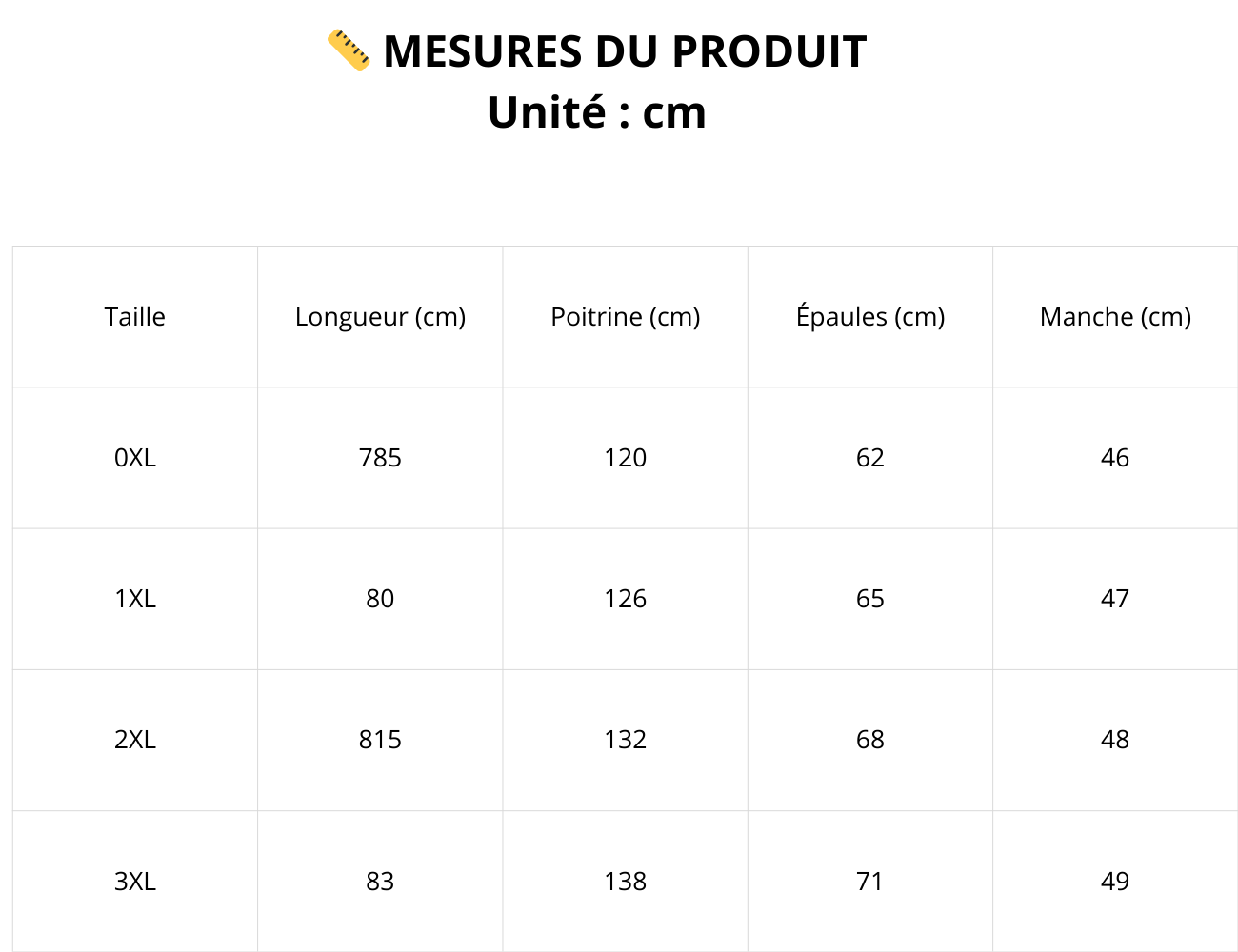 📏 MESURES DU PRODUIT
Unité : cm

| Taille | Longueur (cm) | Poitrine (cm) | Épaules (cm) | Manche (cm) |
|---|---|---|---|---|
| 0XL | 785 | 120 | 62 | 46 |
| 1XL | 80 | 126 | 65 | 47 |
| 2XL | 815 | 132 | 68 | 48 |
| 3XL | 83 | 138 | 71 | 49 |